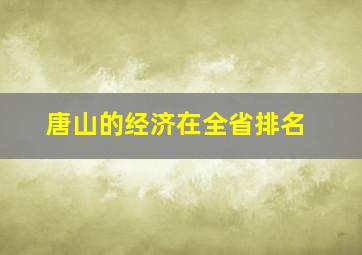 唐山的经济在全省排名